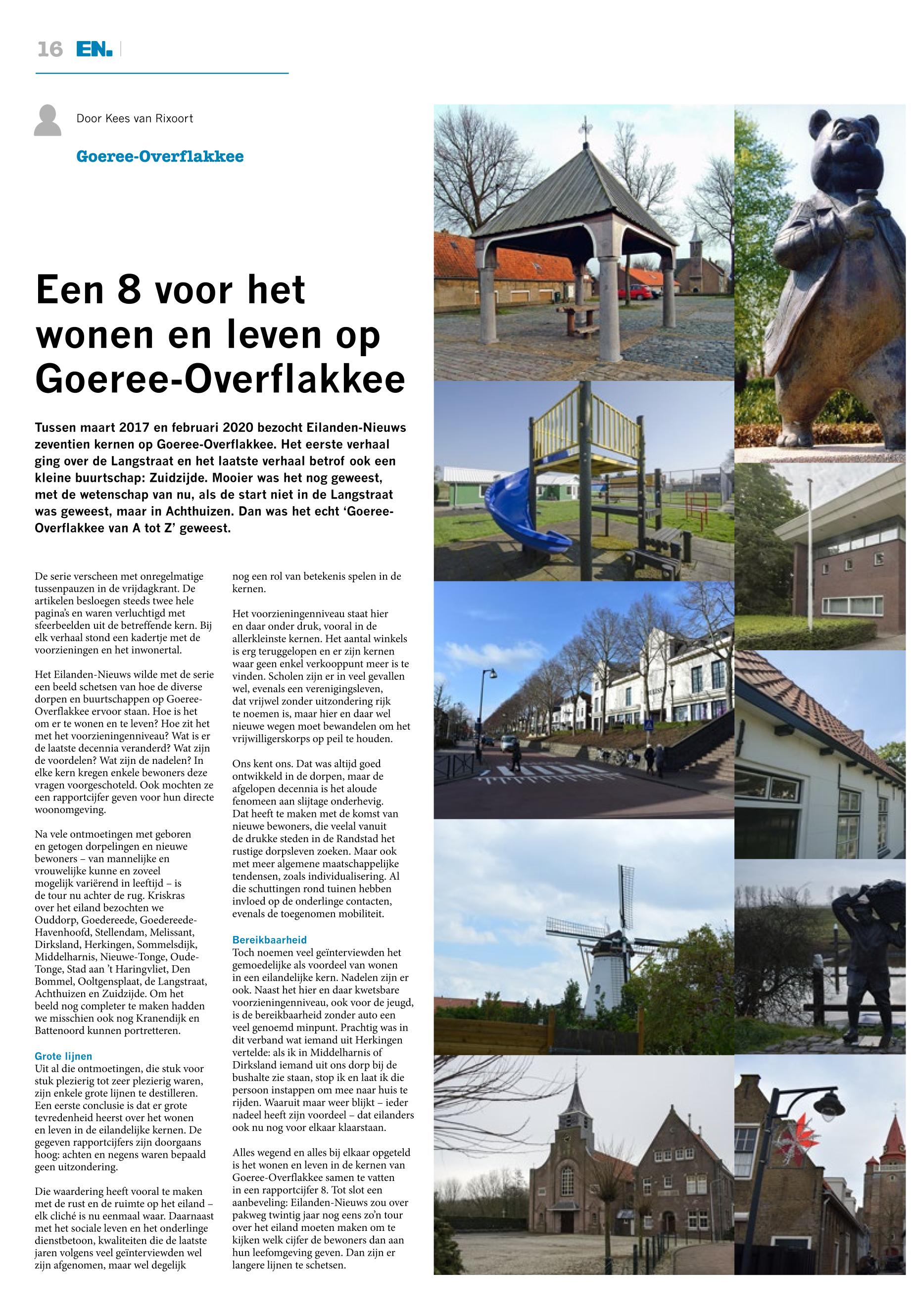 16 EN.

Door Kees van Rixoort

Goeree-Overflakkee

Een 8 voor het wonen en leven op Goeree-Overflakkee

Tussen maart 2017 en februari 2020 bezocht Eilanden-Nieuws zeventien kernen op Goeree-Overflakkee. Het eerste verhaal ging over de Langstraat en het laatste verhaal betrof ook een kleine buurtschap: Zuidzijde. Mooier was het nog geweest, met de wetenschap van nu, als de start niet in de Langstraat was geweest, maar in Achthuizen. Dan was het echt 'Goeree-Overflakkee van A tot Z' geweest.

De serie verscheen met onregelmatige tussenpauzen in de vrijdagkrant. De artikelen besloegen steeds twee hele pagina's en waren verluchtigd met sfeerbeelden uit de betreffende kern. Bij elk verhaal stond een kadertje met de voorzieningen en het inwonertal.

Het Eilanden-Nieuws wilde met de serie een beeld schetsen van hoe de diverse dorpen en buurtschappen op Goeree-Overflakkee ervoor staan. Hoe is het om er te wonen en te leven? Hoe zit het met het voorzieningenniveau? Wat is er de laatste decennia veranderd? Wat zijn de voordelen? Wat zijn de nadelen? In elke kern kregen enkele bewoners deze vragen voorgeschoteld. Ook mochten ze een rapportcijfer geven voor hun directe woonomgeving.

Na vele ontmoetingen met geboren en getogen dorpelingen en nieuwe bewoners – van mannelijke en vrouwelijke kunne en zoveel mogelijk variërend in leeftijd – is de tour nu achter de rug. Kriskras over het eiland bezochten we Ouddorp, Goedereede, Goedereede-Havenhoofd, Stellendam, Melissant, Dirksland, Herkingen, Sommelsdijk, Middelharnis, Nieuwe-Tonge, Oude-Tonge, Stad aan 't Haringvliet, Den Bommel, Ooltgensplaat, de Langstraat, Achthuizen en Zuidzijde. Om het beeld nog completer te maken hadden we misschien ook nog Kranendijk en Battenoord kunnen portretteren.

Grote lijnen
Uit al die ontmoetingen, die stuk voor stuk plezierig tot zeer plezierig waren, zijn enkele grote lijnen te destilleren. Een eerste conclusie is dat er grote tevredenheid heerst over het wonen en leven in de eilandelijke kernen. De gegeven rapportcijfers zijn doorgaans hoog: achten en negens waren bepaald geen uitzondering.

Die waardering heeft vooral te maken met de rust en de ruimte op het eiland – elk cliché is nu eenmaal waar. Daarnaast met het sociale leven en het onderlinge dienstbetoon, kwaliteiten die de laatste jaren volgens veel geïnterviewden wel zijn afgenomen, maar wel degelijk nog een rol van betekenis spelen in de kernen.

Het voorzieningenniveau staat hier en daar onder druk, vooral in de allerkleinste kernen. Het aantal winkels is erg teruggelopen en er zijn kernen waar geen enkel verkooppunt meer is te vinden. Scholen zijn er in veel gevallen wel, evenals een verenigingsleven, dat vrijwel zonder uitzondering rijk te noemen is, maar hier en daar wel nieuwe wegen moet bewandelen om het vrijwilligerskorps op peil te houden.

Ons kent ons. Dat was altijd goed ontwikkeld in de dorpen, maar de afgelopen decennia is het aloude fenomeen aan slijtage onderhevig. Dat heeft te maken met de komst van nieuwe bewoners, die veelal vanuit de drukke steden in de Randstad het rustige dorpsleven zoeken. Maar ook met meer algemene maatschappelijke tendensen, zoals individualisering. Al die schuttingen rond tuinen hebben invloed op de onderlinge contacten, evenals de toegenomen mobiliteit.

Bereikbaarheid
Toch noemen veel geïnterviewden het gemoedelijke als voordeel van wonen in een eilandelijke kern. Nadelen zijn er ook. Naast het hier en daar kwetsbare voorzieningenniveau, ook voor de jeugd, is de bereikbaarheid zonder auto een veel genoemd minpunt. Prachtig was in dit verband wat iemand uit Herkingen vertelde: als ik in Middelharnis of Dirksland iemand uit ons dorp bij de bushalte zie staan, stop ik en laat ik die persoon instappen om mee naar huis te rijden. Waaruit maar weer blijkt – ieder nadeel heeft zijn voordeel – dat eilanders ook nu nog voor elkaar klaarstaan.

Alles wegend en alles bij elkaar opgeteld is het wonen en leven in de kernen van Goeree-Overflakkee samen te vatten in een rapportcijfer 8. Tot slot een aanbeveling: Eilanden-Nieuws zou over pakweg twintig jaar nog eens zo'n tour over het eiland moeten maken om te kijken welk cijfer de bewoners dan aan hun leefomgeving geven. Dan zijn er langere lijnen te schetsen.